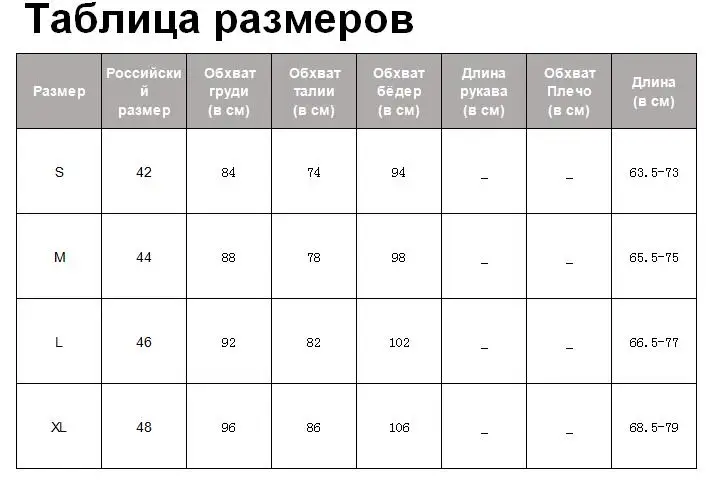 Таблица размеров

| Размер | Российский размер | Обхват груди (в см) | Обхват талии (в см) | Обхват бёдер (в см) | Длина рукава (в см) | Обхват Плечо (в см) | Длина (в см) |
|---|---|---|---|---|---|---|---|
| S | 42 | 84 | 74 | 94 | _ | _ | 63.5-73 |
| M | 44 | 88 | 78 | 98 | _ | _ | 65.5-75 |
| L | 46 | 92 | 82 | 102 | _ | _ | 66.5-77 |
| XL | 48 | 96 | 86 | 106 | _ | _ | 68.5-79 |